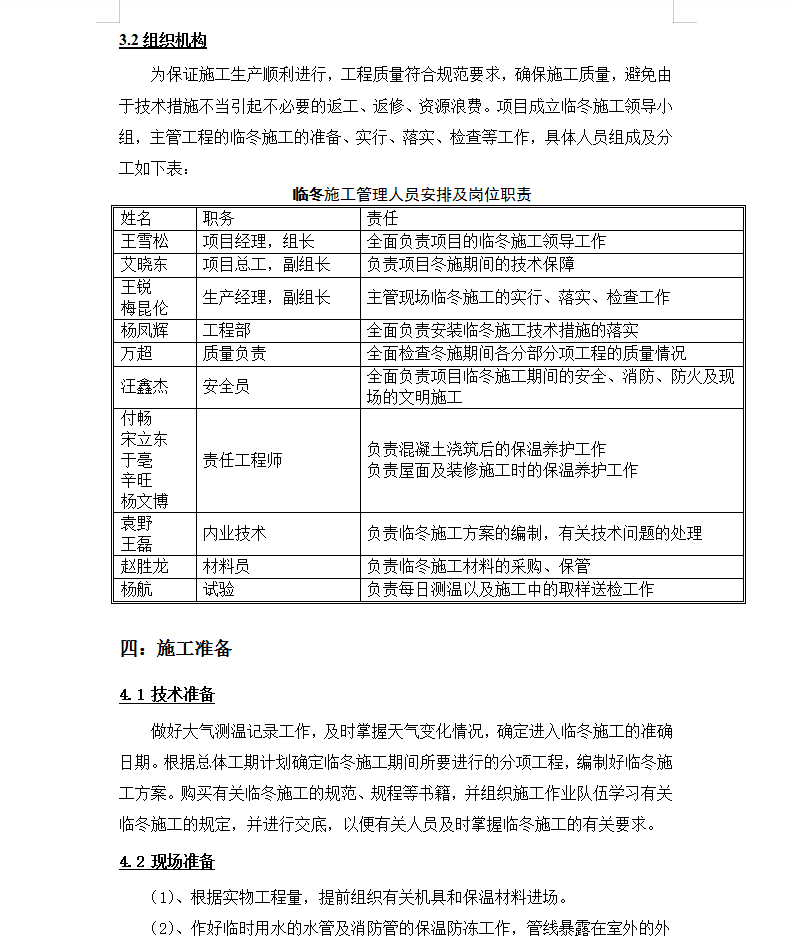 3.2 组织机构

为保证施工生产顺利进行，工程质量符合规范要求，确保施工质量，避免由于技术措施不当引起不必要的返工、返修、资源浪费。项目成立临冬施工领导小组，主管工程的临冬施工的准备、实行、落实、检查等工作，具体人员组成及分工如下表：

临冬施工管理人员安排及岗位职责

| 姓名 | 职务 | 责任 |
|---|---|---|
| 王雪松 | 项目经理，组长 | 全面负责项目的临冬施工领导工作 |
| 艾晓东 | 项目总工，副组长 | 负责项目冬施期间的技术保障 |
| 王锐 梅昆伦 | 生产经理，副组长 | 主管现场临冬施工的实行、落实、检查工作 |
| 杨凤辉 | 工程部 | 全面负责安装临冬施工技术措施的落实 |
| 万超 | 质量负责 | 全面检查冬施期间各分部分项工程的质量情况 |
| 汪鑫杰 | 安全员 | 全面负责项目临冬施工期间的安全、消防、防火及现场的文明施工 |
| 付畅 宋立东 于亳 辛旺 杨文博 | 责任工程师 | 负责混凝土浇筑后的保温养护工作 负责屋面及装修施工时的保温养护工作 |
| 袁野 王磊 | 内业技术 | 负责临冬施工方案的编制，有关技术问题的处理 |
| 赵胜龙 | 材料员 | 负责临冬施工材料的采购、保管 |
| 杨航 | 试验 | 负责每日测温以及施工中的取样送检工作 |

四：施工准备

4.1 技术准备

做好大气测温记录工作，及时掌握天气变化情况，确定进入临冬施工的准确日期。根据总体工期计划确定临冬施工期间所要进行的分项工程，编制好临冬施工方案。购买有关临冬施工的规范、规程等书籍，并组织施工作业队伍学习有关临冬施工的规定，并进行交底，以便有关人员及时掌握临冬施工的有关要求。

4.2 现场准备

（1）、根据实物工程量，提前组织有关机具和保温材料进场。

（2）、作好临时用水的水管及消防管的保温防冻工作，管线暴露在室外的外